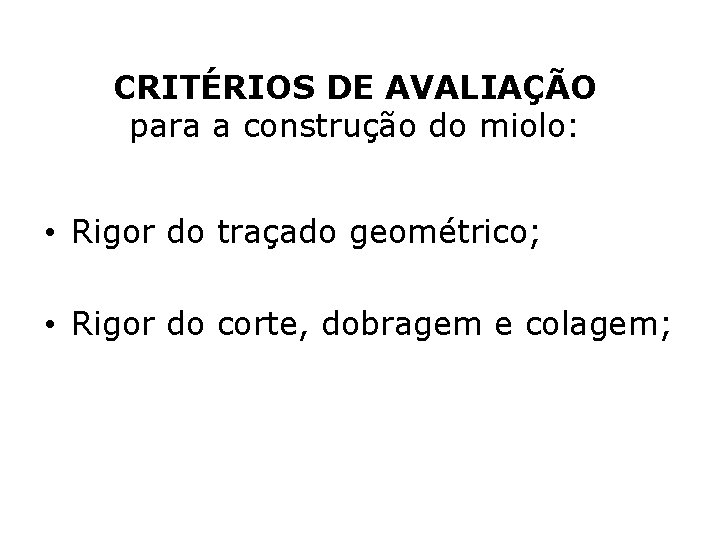 CRITÉRIOS DE AVALIAÇÃO
para a construção do miolo:

• Rigor do traçado geométrico;

• Rigor do corte, dobragem e colagem;